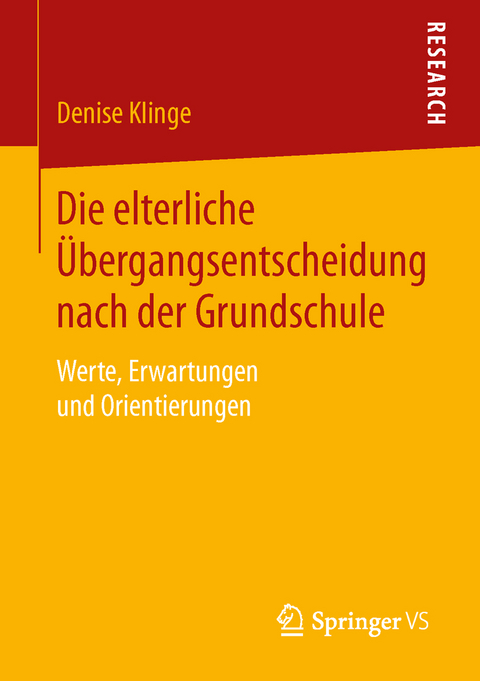 RESEARCH

Denise Klinge

Die elterliche Übergangsentscheidung nach der Grundschule

Werte, Erwartungen und Orientierungen

Springer VS